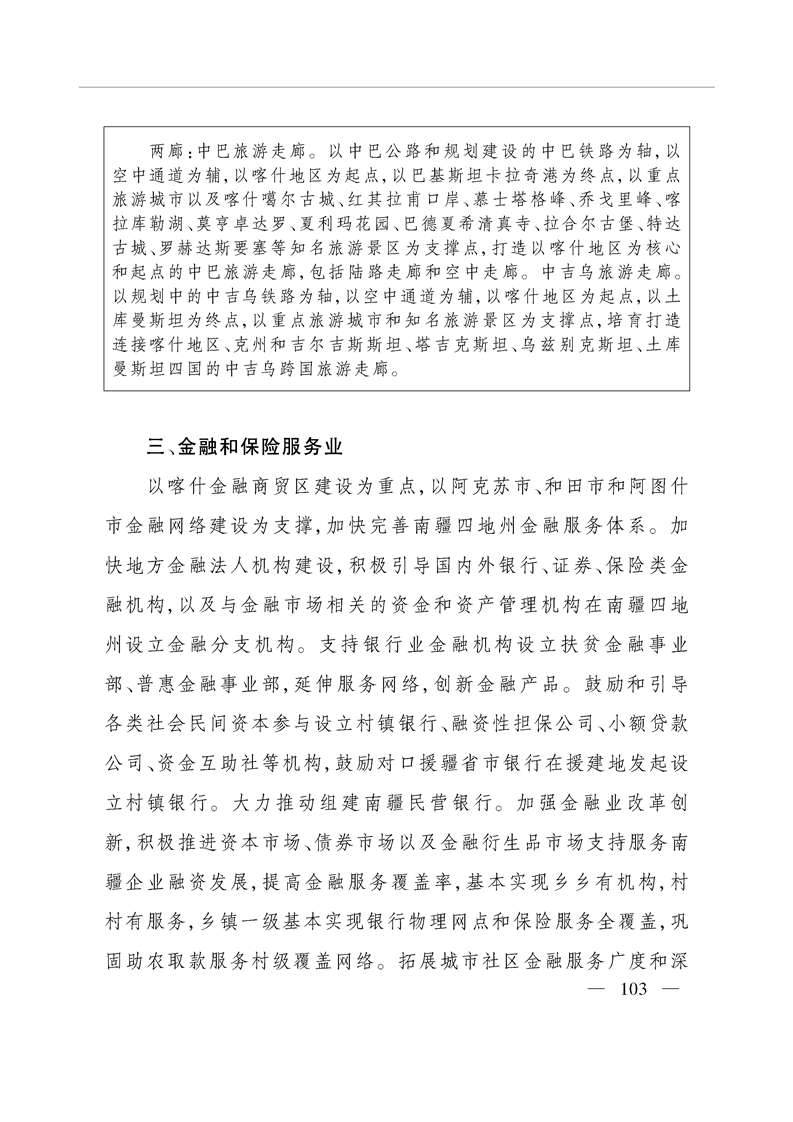 两廊：中巴旅游走廊。以中巴公路和规划建设的中巴铁路为轴，以空中通道为辅，以喀什地区为起点，以巴基斯坦卡拉奇港为终点，以重点旅游城市以及喀什噶尔古城、红其拉甫口岸、慕士塔格峰、乔戈里峰、喀拉库勒湖、莫亨卓达罗、夏利玛花园、巴德夏希清真寺、拉合尔古堡、特达古城、罗赫达斯要塞等知名旅游景区为支撑点，打造以喀什地区为核心和起点的中巴旅游走廊，包括陆路走廊和空中走廊。中吉乌旅游走廊。以规划中的中吉乌铁路为轴，以空中通道为辅，以喀什地区为起点，以土库曼斯坦为终点，以重点旅游城市和知名旅游景区为支撑点，培育打造连接喀什地区、克州和吉尔吉斯斯坦、塔吉克斯坦、乌兹别克斯坦、土库曼斯坦四国的中吉乌跨国旅游走廊。

三、金融和保险服务业

以喀什金融商贸区建设为重点，以阿克苏市、和田市和阿图什市金融网络建设为支撑，加快完善南疆四地州金融服务体系。加快地方金融法人机构建设，积极引导国内外银行、证券、保险类金融机构，以及与金融市场相关的资金和资产管理机构在南疆四地州设立金融分支机构。支持银行业金融机构设立扶贫金融事业部、普惠金融事业部，延伸服务网络，创新金融产品。鼓励和引导各类社会民间资本参与设立村镇银行、融资性担保公司、小额贷款公司、资金互助社等机构，鼓励对口援疆省市银行在援建地发起设立村镇银行。大力推动组建南疆民营银行。加强金融业改革创新，积极推进资本市场、债券市场以及金融衍生品市场支持服务南疆企业融资发展，提高金融服务覆盖率，基本实现乡乡有机构，村村有服务，乡镇一级基本实现银行物理网点和保险服务全覆盖，巩固助农取款服务村级覆盖网络。拓展城市社区金融服务广度和深

— 103 —